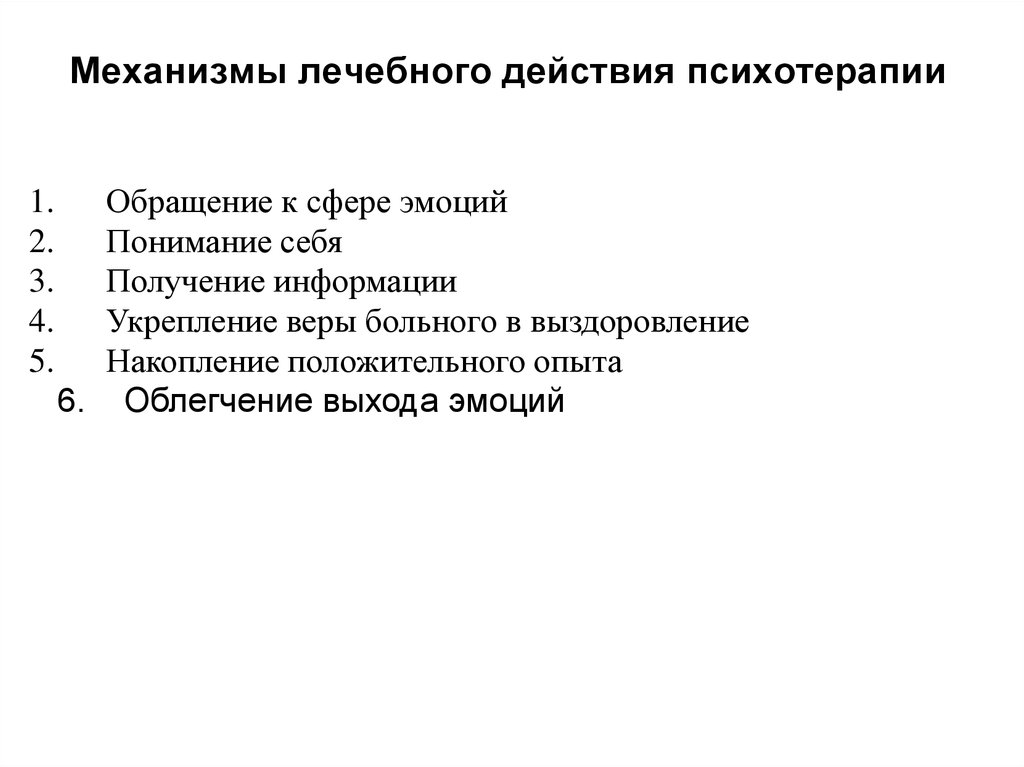 Механизмы лечебного действия психотерапии

1. Обращение к сфере эмоций
2. Понимание себя
3. Получение информации
4. Укрепление веры больного в выздоровление
5. Накопление положительного опыта
6. Облегчение выхода эмоций